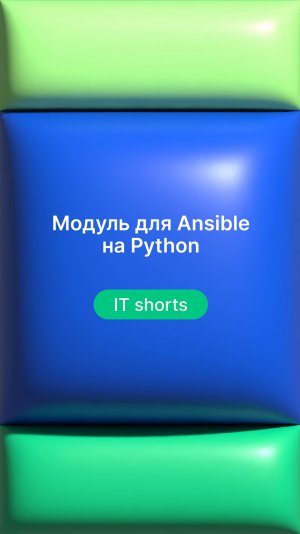 Модуль для Ansible на Python

IT shorts